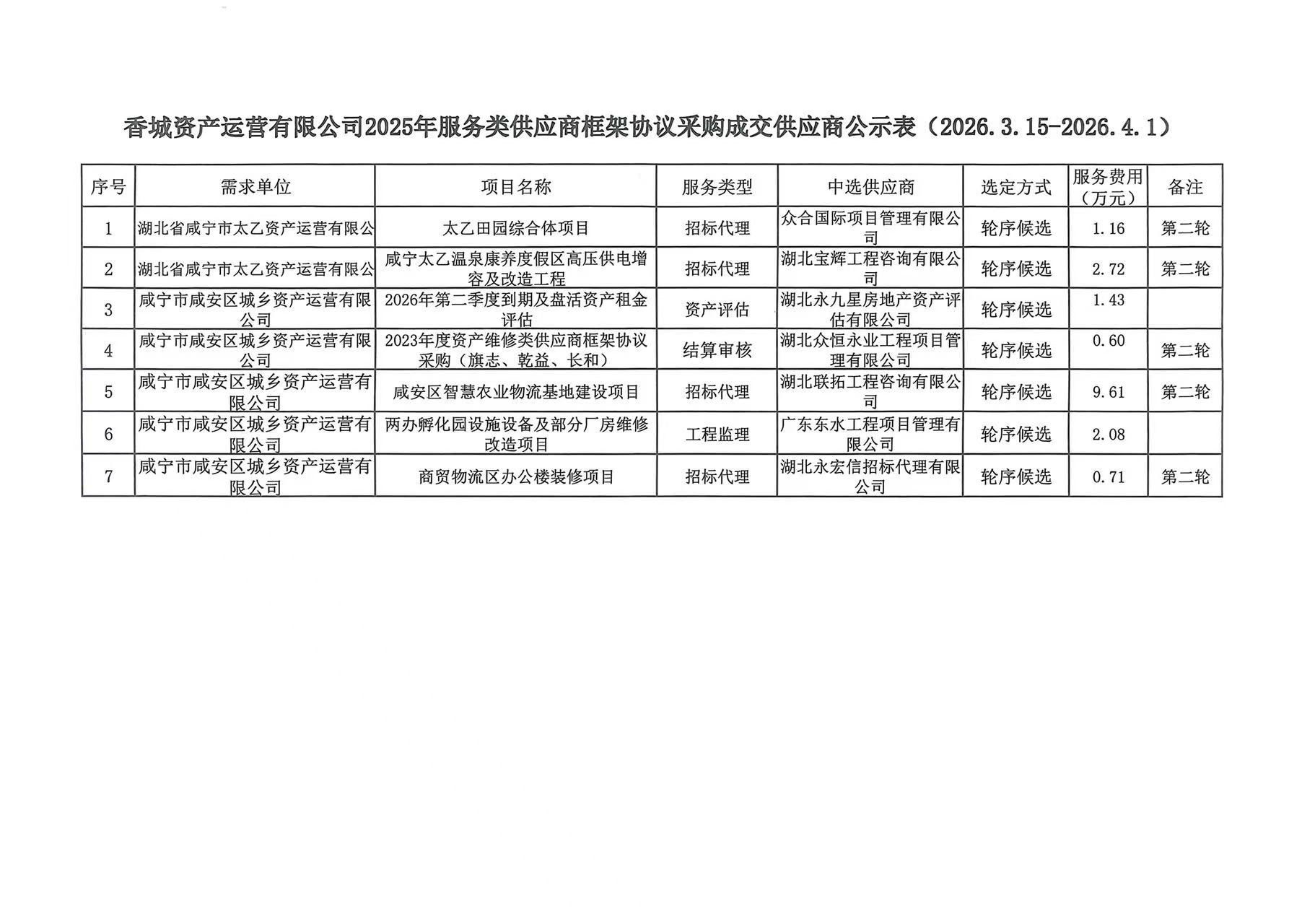 香城资产运营有限公司2025年服务类供应商框架协议采购成交供应商公示表（2026.3.15-2026.4.1）

| 序号 | 需求单位 | 项目名称 | 服务类型 | 中选供应商 | 选定方式 | 服务费用（万元） | 备注 |
|---|---|---|---|---|---|---|---|
| 1 | 湖北省咸宁市太乙资产运营有限公 | 太乙田园综合体项目 | 招标代理 | 众合国际项目管理有限公司 | 轮序候选 | 1.16 | 第二轮 |
| 2 | 湖北省咸宁市太乙资产运营有限公 | 咸宁太乙温泉康养度假区高压供电增容及改造工程 | 招标代理 | 湖北宝辉工程咨询有限公司 | 轮序候选 | 2.72 | 第二轮 |
| 3 | 咸宁市咸安区城乡资产运营有限公司 | 2026年第二季度到期及盘活资产租金评估 | 资产评估 | 湖北永九星房地产资产评估有限公司 | 轮序候选 | 1.43 | |
| 4 | 咸宁市咸安区城乡资产运营有限公司 | 2023年度资产维修类供应商框架协议采购（旗志、乾益、长和） | 结算审核 | 湖北众恒永业工程项目管理有限公司 | 轮序候选 | 0.60 | 第二轮 |
| 5 | 咸宁市咸安区城乡资产运营有限公司 | 咸安区智慧农业物流基地建设项目 | 招标代理 | 湖北联拓工程咨询有限公司 | 轮序候选 | 9.61 | 第二轮 |
| 6 | 咸宁市咸安区城乡资产运营有限公司 | 两办孵化园设施设备及部分厂房维修改造项目 | 工程监理 | 广东东水工程项目管理有限公司 | 轮序候选 | 2.08 | |
| 7 | 咸宁市咸安区城乡资产运营有限公司 | 商贸物流区办公楼装修项目 | 招标代理 | 湖北永宏信招标代理有限公司 | 轮序候选 | 0.71 | 第二轮 |